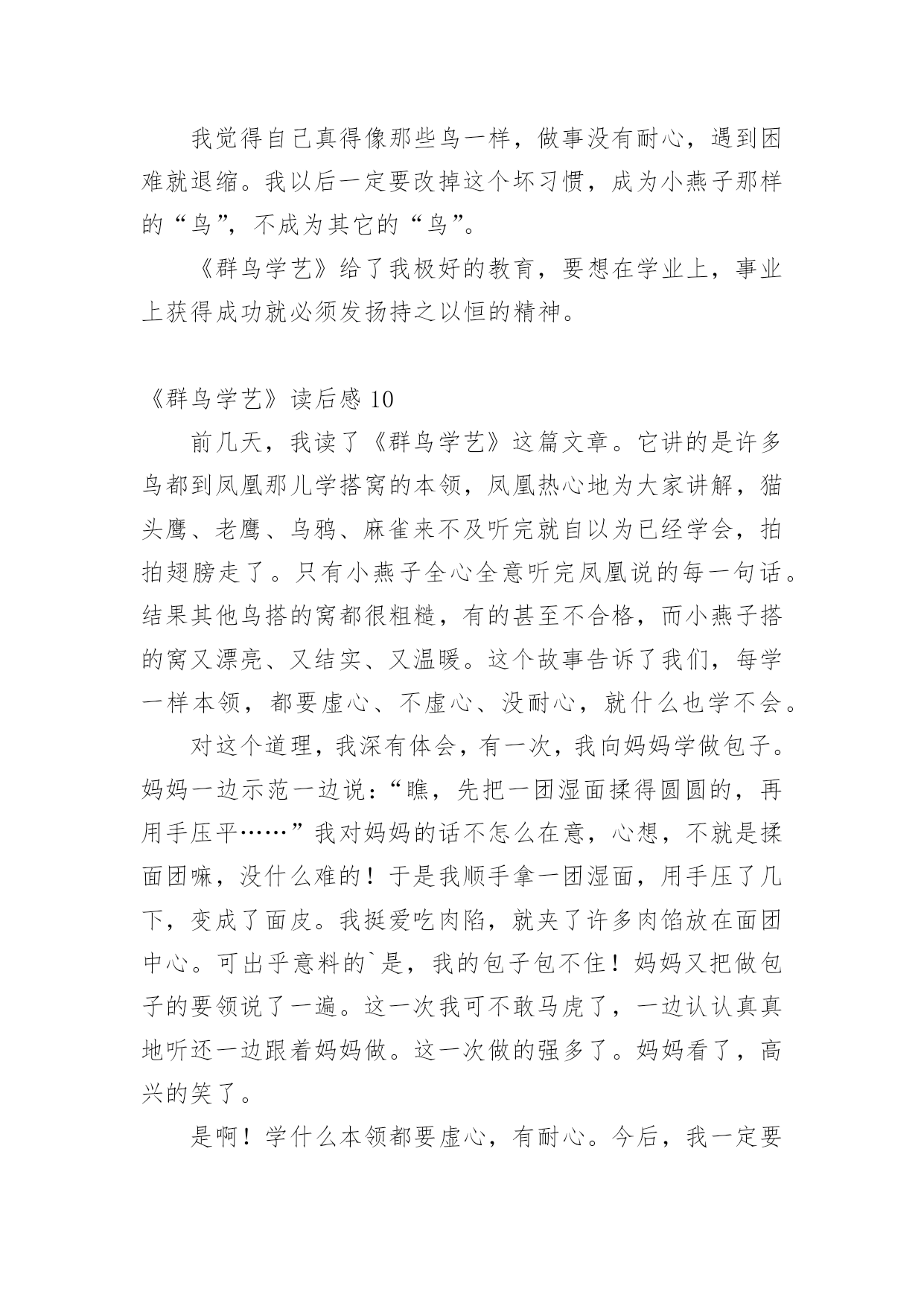 我觉得自己真得像那些鸟一样，做事没有耐心，遇到困难就退缩。我以后一定要改掉这个坏习惯，成为小燕子那样的“鸟”，不成为其它的“鸟”。

《群鸟学艺》给了我极好的教育，要想在学业上，事业上获得成功就必须发扬持之以恒的精神。

《群鸟学艺》读后感 10

前几天，我读了《群鸟学艺》这篇文章。它讲的是许多鸟都到凤凰那儿学搭窝的本领，凤凰热心地为大家讲解，猫头鹰、老鹰、乌鸦、麻雀来不及听完就自以为已经学会，拍拍翅膀走了。只有小燕子全心全意听完凤凰说的每一句话。结果其他鸟搭的窝都很粗糙，有的甚至不合格，而小燕子搭的窝又漂亮、又结实、又温暖。这个故事告诉了我们，每学一样本领，都要虚心、不虚心、没耐心，就什么也学不会。

对这个道理，我深有体会，有一次，我向妈妈学做包子。妈妈一边示范一边说：“瞧，先把一团湿面揉得圆圆的，再用手压平……”我对妈妈的话不怎么在意，心想，不就是揉面团嘛，没什么难的！于是我顺手拿一团湿面，用手压了几下，变成了面皮。我挺爱吃肉陷，就夹了许多肉馅放在面团中心。可出乎意料的`是，我的包子包不住！妈妈又把做包子的要领说了一遍。这一次我可不敢马虎了，一边认认真真地听还一边跟着妈妈做。这一次做的强多了。妈妈看了，高兴的笑了。

是啊！学什么本领都要虚心，有耐心。今后，我一定要